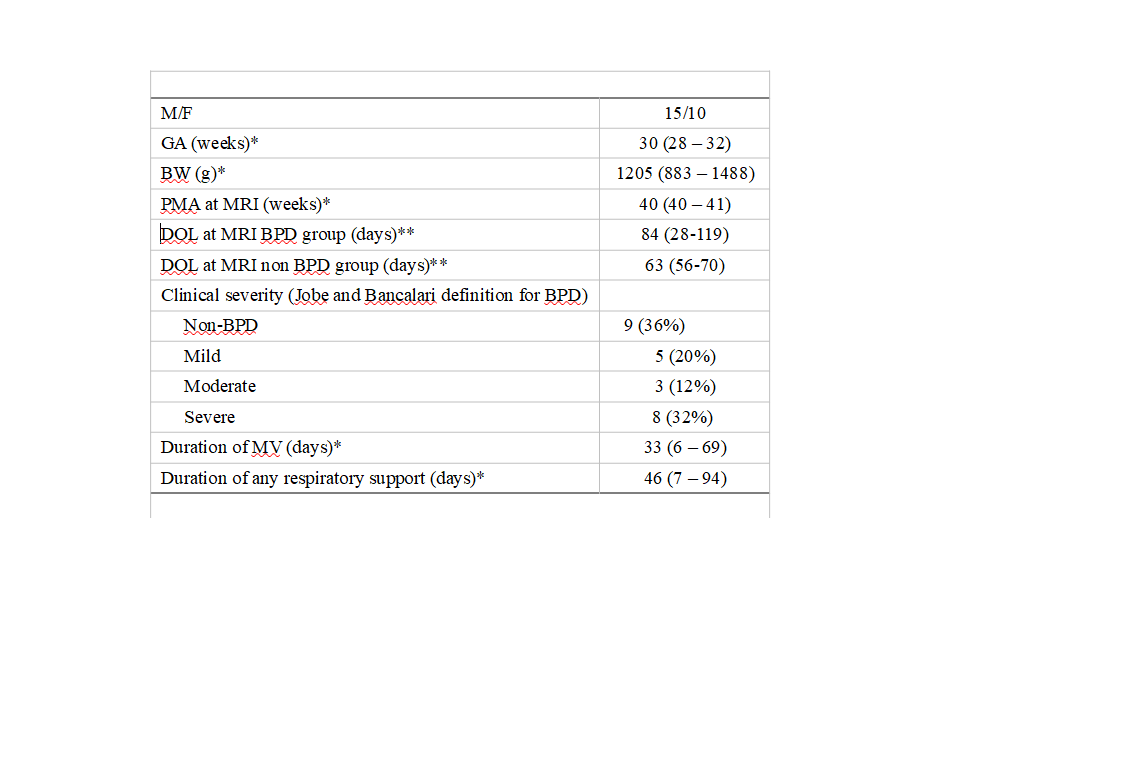 | | |
|---|---|
| M/F | 15/10 |
| GA (weeks)* | 30 (28 – 32) |
| BW (g)* | 1205 (883 – 1488) |
| PMA at MRI (weeks)* | 40 (40 – 41) |
| DOL at MRI BPD group (days)** | 84 (28-119) |
| DOL at MRI non BPD group (days)** | 63 (56-70) |
| Clinical severity (Jobe and Bancalari definition for BPD) | |
| Non-BPD | 9 (36%) |
| Mild | 5 (20%) |
| Moderate | 3 (12%) |
| Severe | 8 (32%) |
| Duration of MV (days)* | 33 (6 – 69) |
| Duration of any respiratory support (days)* | 46 (7 – 94) |